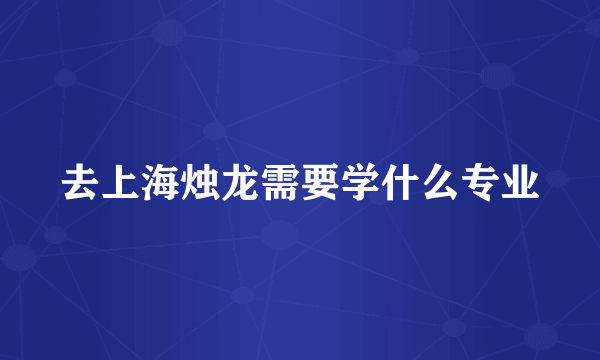 去上海烛龙需要学什么专业